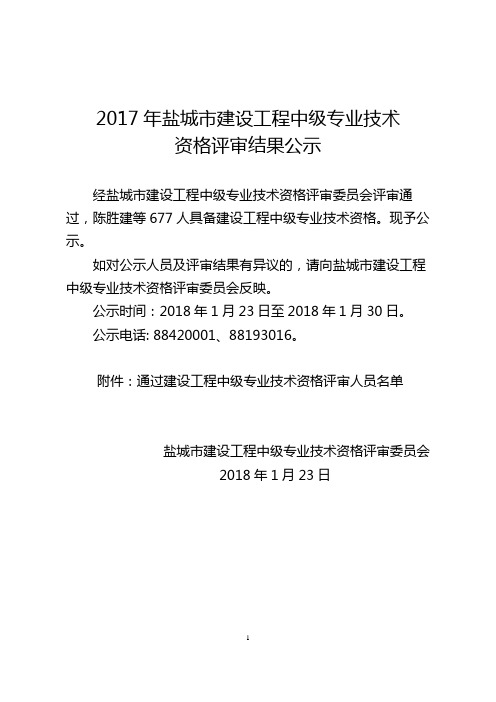 2017 年盐城市建设工程中级专业技术资格评审结果公示

经盐城市建设工程中级专业技术资格评审委员会评审通过，陈胜建等 677 人具备建设工程中级专业技术资格。现予公示。

如对公示人员及评审结果有异议的，请向盐城市建设工程中级专业技术资格评审委员会反映。

公示时间：2018 年 1 月 23 日至 2018 年 1 月 30 日。

公示电话: 88420001、88193016。

附件：通过建设工程中级专业技术资格评审人员名单

盐城市建设工程中级专业技术资格评审委员会
2018 年 1 月 23 日

1